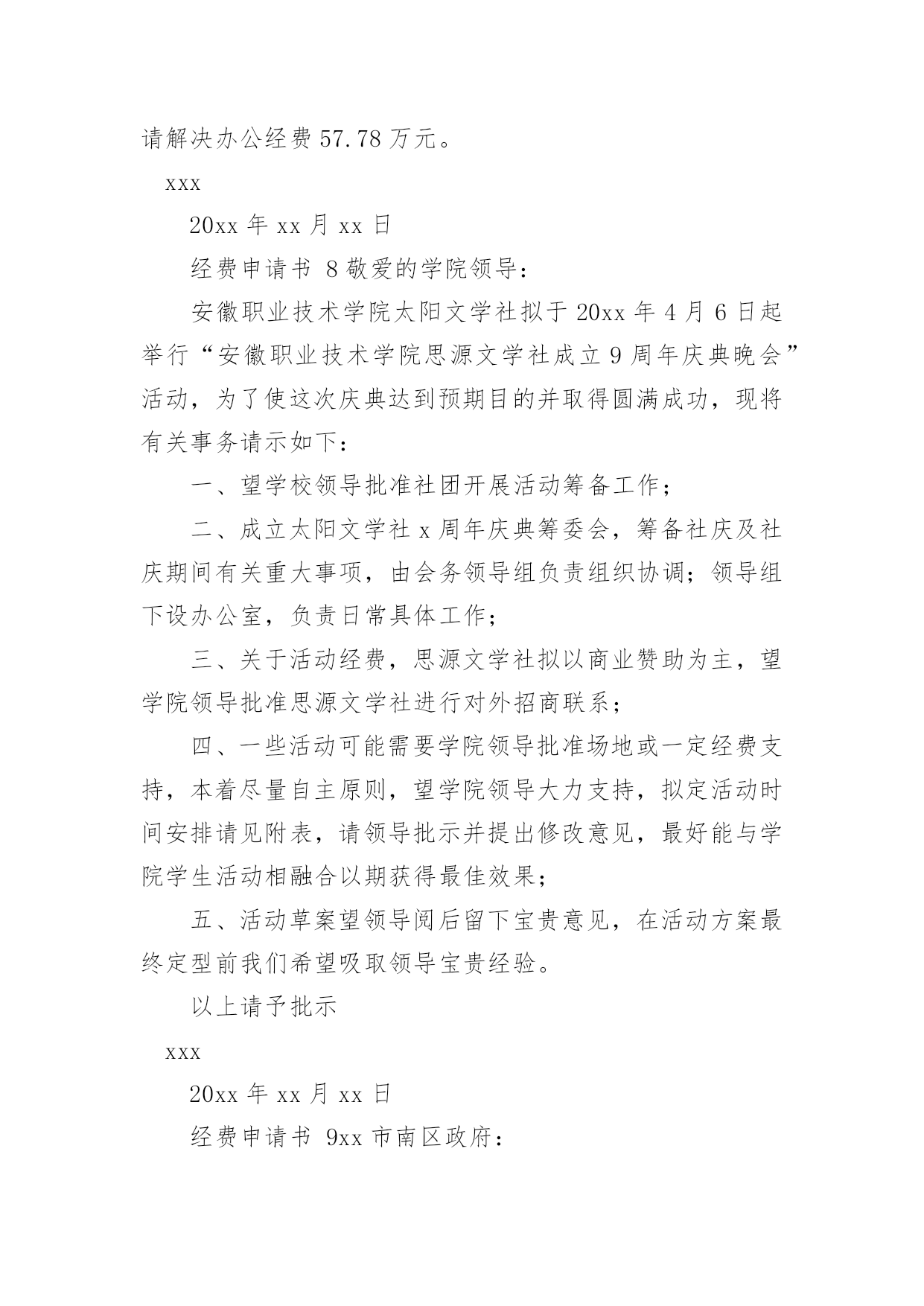 请解决办公经费 57.78 万元。

xxx

20xx 年 xx 月 xx 日

经费申请书 8 敬爱的学院领导：

安徽职业技术学院太阳文学社拟于 20xx 年 4 月 6 日起举行“安徽职业技术学院思源文学社成立 9 周年庆典晚会”活动，为了使这次庆典达到预期目的并取得圆满成功，现将有关事务请示如下：

一、望学校领导批准社团开展活动筹备工作；

二、成立太阳文学社 x 周年庆典筹委会，筹备社庆及社庆期间有关重大事项，由会务领导组负责组织协调；领导组下设办公室，负责日常具体工作；

三、关于活动经费，思源文学社拟以商业赞助为主，望学院领导批准思源文学社进行对外招商联系；

四、一些活动可能需要学院领导批准场地或一定经费支持，本着尽量自主原则，望学院领导大力支持，拟定活动时间安排请见附表，请领导批示并提出修改意见，最好能与学院学生活动相融合以期获得最佳效果；

五、活动草案望领导阅后留下宝贵意见，在活动方案最终定型前我们希望吸取领导宝贵经验。

以上请予批示

xxx

20xx 年 xx 月 xx 日

经费申请书 9xx 市南区政府：